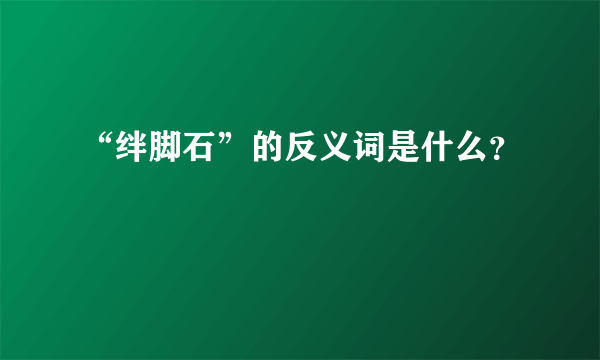 “绊脚石”的反义词是什么?